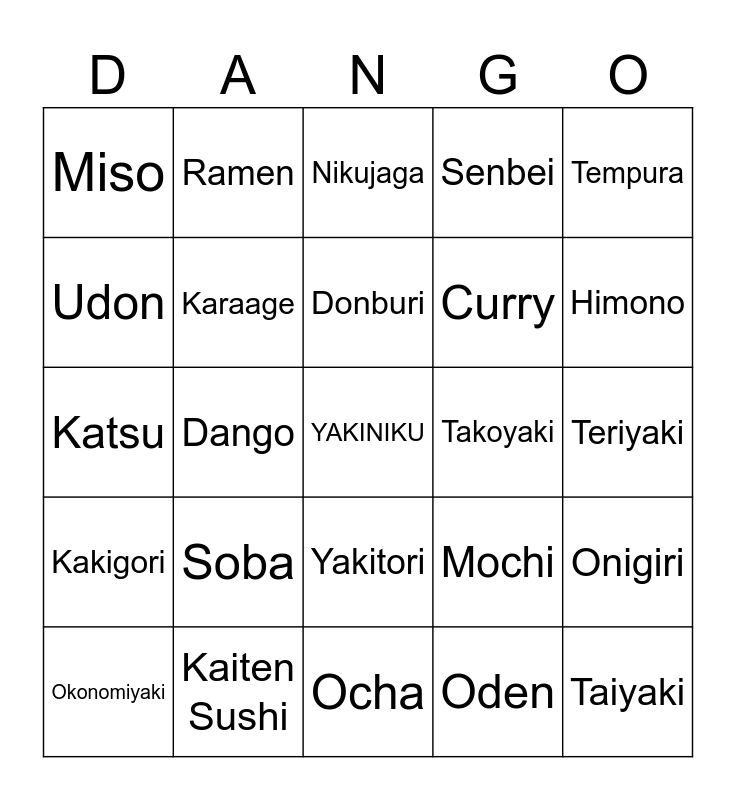 | D | A | N | G | O |
|---|---|---|---|---|
| Miso | Ramen | Nikujaga | Senbei | Tempura |
| Udon | Karaage | Donburi | Curry | Himono |
| Katsu | Dango | YAKINIKU | Takoyaki | Teriyaki |
| Kakigori | Soba | Yakitori | Mochi | Onigiri |
| Okonomiyaki | Kaiten Sushi | Ocha | Oden | Taiyaki |